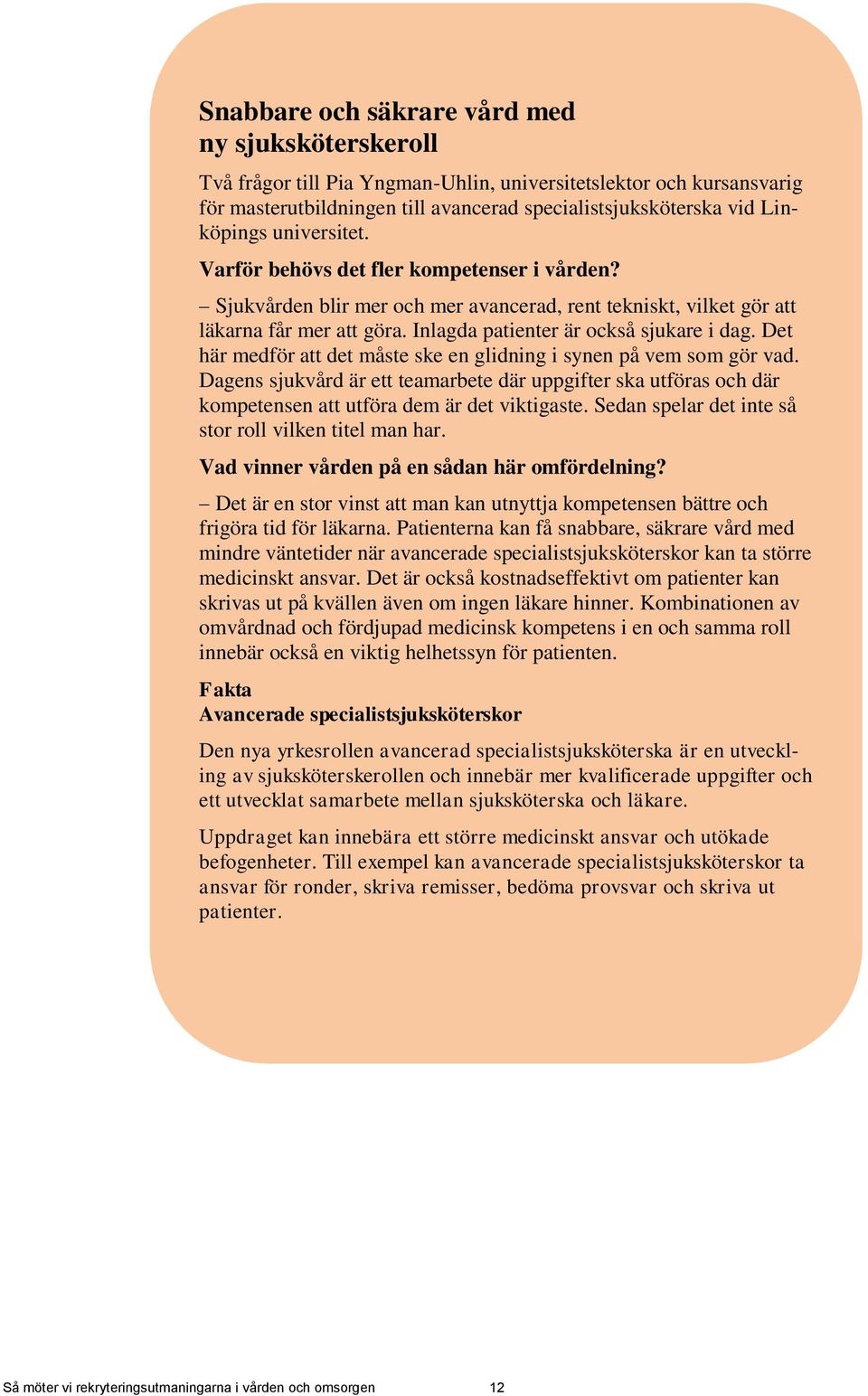 Snabbare och säkrare vård med ny sjuksköterskeroll

Två frågor till Pia Yngman-Uhlin, universitetslektor och kursansvarig för masterutbildningen till avancerad specialistsjuksköterska vid Linköpings universitet.

Varför behövs det fler kompetenser i vården?

– Sjukvården blir mer och mer avancerad, rent tekniskt, vilket gör att läkarna får mer att göra. Inlagda patienter är också sjukare i dag. Det här medför att det måste ske en glidning i synen på vem som gör vad. Dagens sjukvård är ett teamarbete där uppgifter ska utföras och där kompetensen att utföra dem är det viktigaste. Sedan spelar det inte så stor roll vilken titel man har.

Vad vinner vården på en sådan här omfördelning?

– Det är en stor vinst att man kan utnyttja kompetensen bättre och frigöra tid för läkarna. Patienterna kan få snabbare, säkrare vård med mindre väntetider när avancerade specialistsjuksköterskor kan ta större medicinskt ansvar. Det är också kostnadseffektivt om patienter kan skrivas ut på kvällen även om ingen läkare hinner. Kombinationen av omvårdnad och fördjupad medicinsk kompetens i en och samma roll innebär också en viktig helhetssyn för patienten.

Fakta
Avancerade specialistsjuksköterskor

Den nya yrkesrollen avancerad specialistsjuksköterska är en utveckling av sjuksköterskerollen och innebär mer kvalificerade uppgifter och ett utvecklat samarbete mellan sjuksköterska och läkare.

Uppdraget kan innebära ett större medicinskt ansvar och utökade befogenheter. Till exempel kan avancerade specialistsjuksköterskor ta ansvar för ronder, skriva remisser, bedöma provsvar och skriva ut patienter.

Så möter vi rekryteringsutmaningarna i vården och omsorgen 12